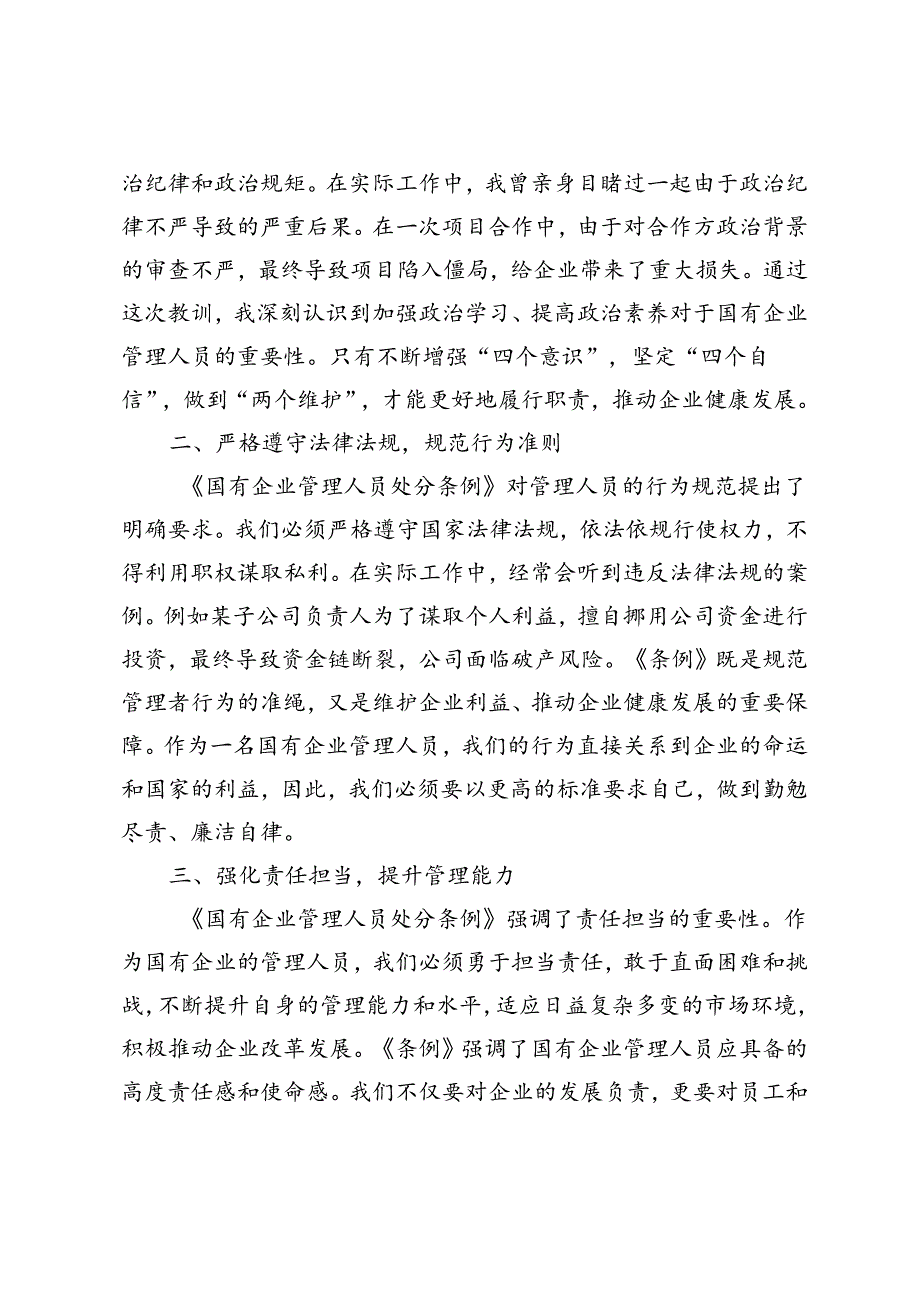 治纪律和政治规矩。在实际工作中，我曾亲身目睹过一起由于政治纪律不严导致的严重后果。在一次项目合作中，由于对合作方政治背景的审查不严，最终导致项目陷入僵局，给企业带来了重大损失。通过这次教训，我深刻认识到加强政治学习、提高政治素养对于国有企业管理人员的重要性。只有不断增强“四个意识”，坚定“四个自信”，做到“两个维护”，才能更好地履行职责，推动企业健康发展。

二、严格遵守法律法规，规范行为准则

《国有企业管理人员处分条例》对管理人员的行为规范提出了明确要求。我们必须严格遵守国家法律法规，依法依规行使权力，不得利用职权谋取私利。在实际工作中，经常会听到违反法律法规的案例。例如某子公司负责人为了谋取个人利益，擅自挪用公司资金进行投资，最终导致资金链断裂，公司面临破产风险。《条例》既是规范管理者行为的准绳，又是维护企业利益、推动企业健康发展的重要保障。作为一名国有企业管理人员，我们的行为直接关系到企业的命运和国家的利益，因此，我们必须要以更高的标准要求自己，做到勤勉尽责、廉洁自律。

三、强化责任担当，提升管理能力

《国有企业管理人员处分条例》强调了责任担当的重要性。作为国有企业的管理人员，我们必须勇于担当责任，敢于直面困难和挑战，不断提升自身的管理能力和水平，适应日益复杂多变的市场环境，积极推动企业改革发展。《条例》强调了国有企业管理人员应具备的高度责任感和使命感。我们不仅要对企业的发展负责，更要对员工和